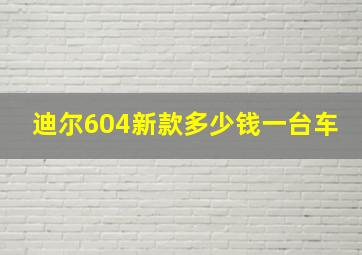 迪尔604新款多少钱一台车